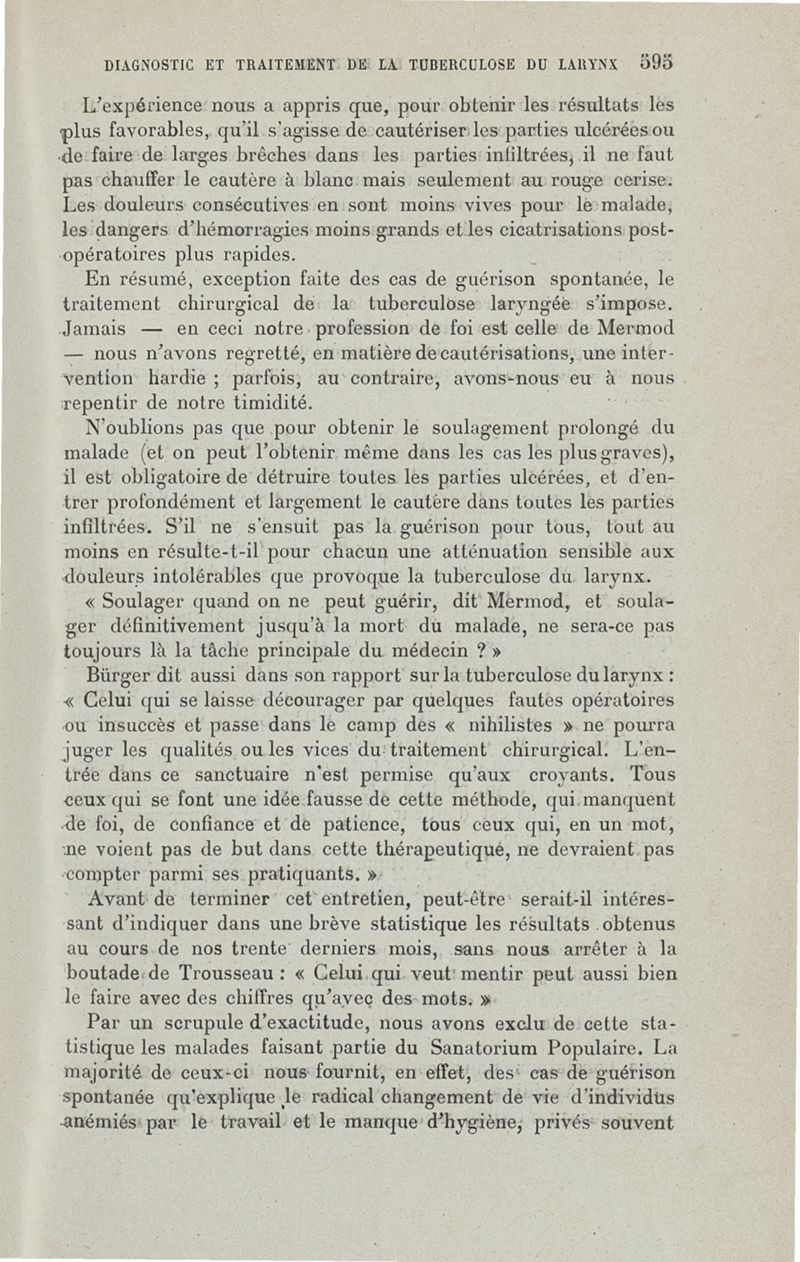 DIAGNOSTIC ET TRAITEMENT DE LA TUBERCULOSE DU LARYNX 595

L'expérience nous a appris que, pour obtenir les résultats les plus favorables, qu'il s'agisse de cautériser les parties ulcérées ou de faire de larges brèches dans les parties infiltrées, il ne faut pas chauffer le cautère à blanc mais seulement au rouge cerise. Les douleurs consécutives en sont moins vives pour le malade, les dangers d'hémorragies moins grands et les cicatrisations post-opératoires plus rapides.

En résumé, exception faite des cas de guérison spontanée, le traitement chirurgical de la tuberculose laryngée s'impose. Jamais — en ceci notre profession de foi est celle de Mermod — nous n'avons regretté, en matière de cautérisations, une intervention hardie ; parfois, au contraire, avons-nous eu à nous repentir de notre timidité.

N'oublions pas que pour obtenir le soulagement prolongé du malade (et on peut l'obtenir même dans les cas les plus graves), il est obligatoire de détruire toutes les parties ulcérées, et d'entrer profondément et largement le cautère dans toutes les parties infiltrées. S'il ne s'ensuit pas la guérison pour tous, tout au moins en résulte-t-il pour chacun une atténuation sensible aux douleurs intolérables que provoque la tuberculose du larynx.

« Soulager quand on ne peut guérir, dit Mermod, et soulager définitivement jusqu'à la mort du malade, ne sera-ce pas toujours là la tâche principale du médecin ? »

Bürger dit aussi dans son rapport sur la tuberculose du larynx : « Celui qui se laisse décourager par quelques fautes opératoires ou insuccès et passe dans le camp des « nihilistes » ne pourra juger les qualités ou les vices du traitement chirurgical. L'entrée dans ce sanctuaire n'est permise qu'aux croyants. Tous ceux qui se font une idée fausse de cette méthode, qui manquent de foi, de confiance et de patience, tous ceux qui, en un mot, ne voient pas de but dans cette thérapeutique, ne devraient pas compter parmi ses pratiquants. »

Avant de terminer cet entretien, peut-être serait-il intéressant d'indiquer dans une brève statistique les résultats obtenus au cours de nos trente derniers mois, sans nous arrêter à la boutade de Trousseau : « Celui qui veut mentir peut aussi bien le faire avec des chiffres qu'avec des mots. »

Par un scrupule d'exactitude, nous avons exclu de cette statistique les malades faisant partie du Sanatorium Populaire. La majorité de ceux-ci nous fournit, en effet, des cas de guérison spontanée qu'explique le radical changement de vie d'individus anémiés par le travail et le manque d'hygiène, privés souvent